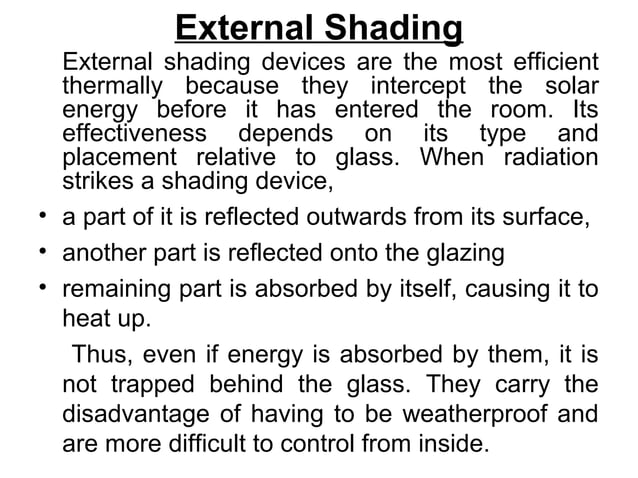 External Shading

External shading devices are the most efficient thermally because they intercept the solar energy before it has entered the room. Its effectiveness depends on its type and placement relative to glass. When radiation strikes a shading device,

• a part of it is reflected outwards from its surface,
• another part is reflected onto the glazing
• remaining part is absorbed by itself, causing it to heat up.

Thus, even if energy is absorbed by them, it is not trapped behind the glass. They carry the disadvantage of having to be weatherproof and are more difficult to control from inside.